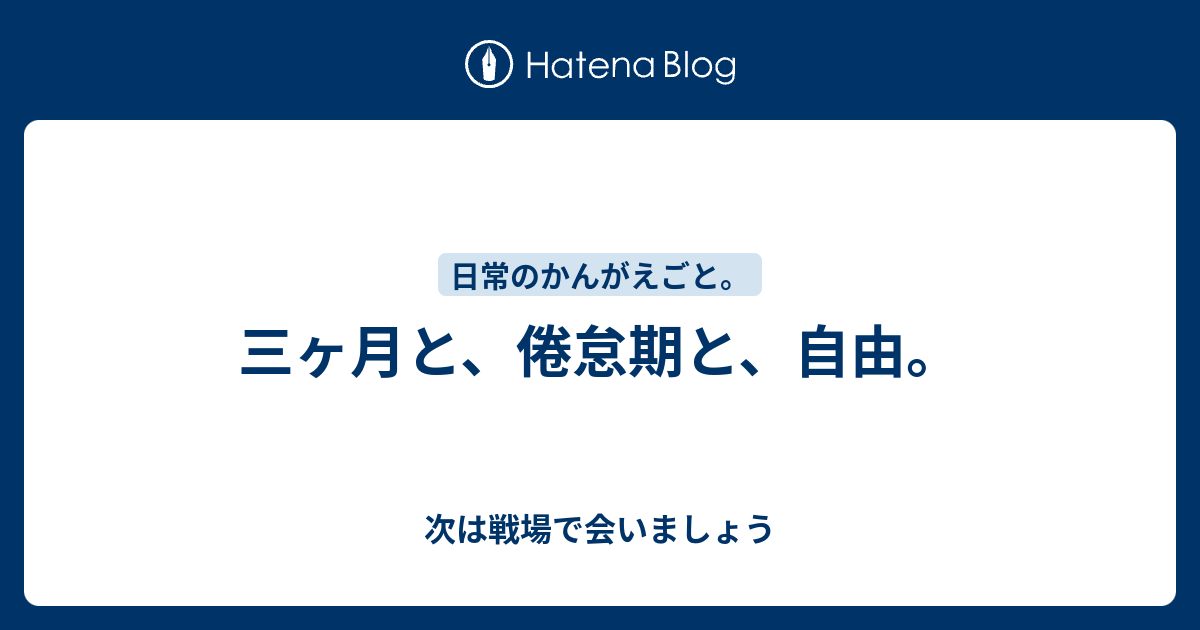 Hatena Blog

日常のかんがえごと。

三ヶ月と、倦怠期と、自由。

次は戦場で会いましょう